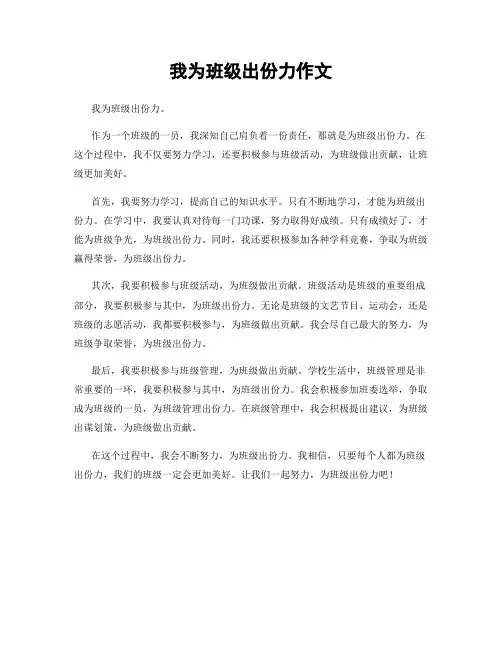 我为班级出份力作文

我为班级出份力。

作为一个班级的一员，我深知自己肩负着一份责任，那就是为班级出份力。在这个过程中，我不仅要努力学习，还要积极参与班级活动，为班级做出贡献，让班级更加美好。

首先，我要努力学习，提高自己的知识水平。只有不断地学习，才能为班级出份力。在学习中，我要认真对待每一门功课，努力取得好成绩。只有成绩好了，才能为班级争光，为班级出份力。同时，我还要积极参加各种学科竞赛，争取为班级赢得荣誉，为班级出份力。

其次，我要积极参与班级活动，为班级做出贡献。班级活动是班级的重要组成部分，我要积极参与其中，为班级出份力。无论是班级的文艺节目、运动会，还是班级的志愿活动，我都要积极参与，为班级做出贡献。我会尽自己最大的努力，为班级争取荣誉，为班级出份力。

最后，我要积极参与班级管理，为班级做出贡献。学校生活中，班级管理是非常重要的一环，我要积极参与其中，为班级出份力。我会积极参加班委选举，争取成为班级的一员，为班级管理出份力。在班级管理中，我会积极提出建议，为班级出谋划策，为班级做出贡献。

在这个过程中，我会不断努力，为班级出份力。我相信，只要每个人都为班级出份力，我们的班级一定会更加美好。让我们一起努力，为班级出份力吧！